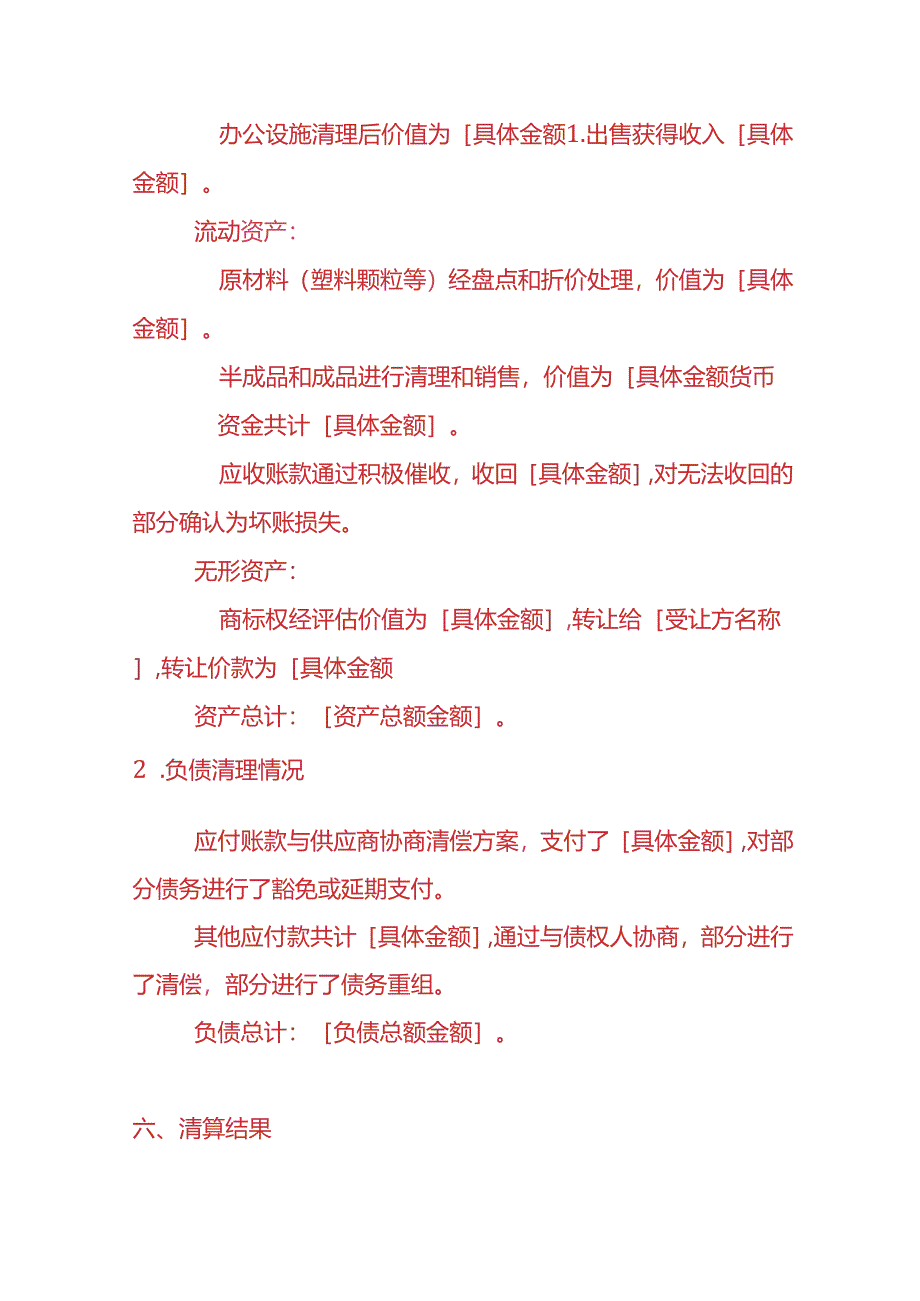 办公设施清理后价值为［具体金额1.出售获得收入［具体金额］。

流动资产：

原材料（塑料颗粒等）经盘点和折价处理，价值为［具体金额］。

半成品和成品进行清理和销售，价值为［具体金额货币

资金共计［具体金额］。

应收账款通过积极催收，收回［具体金额］,对无法收回的部分确认为坏账损失。

无形资产：

商标权经评估价值为［具体金额］,转让给［受让方名称］,转让价款为［具体金额

资产总计：［资产总额金额］。

2 .负债清理情况

应付账款与供应商协商清偿方案，支付了［具体金额］,对部分债务进行了豁免或延期支付。

其他应付款共计［具体金额］,通过与债权人协商，部分进行了清偿，部分进行了债务重组。

负债总计：［负债总额金额］。

六、清算结果